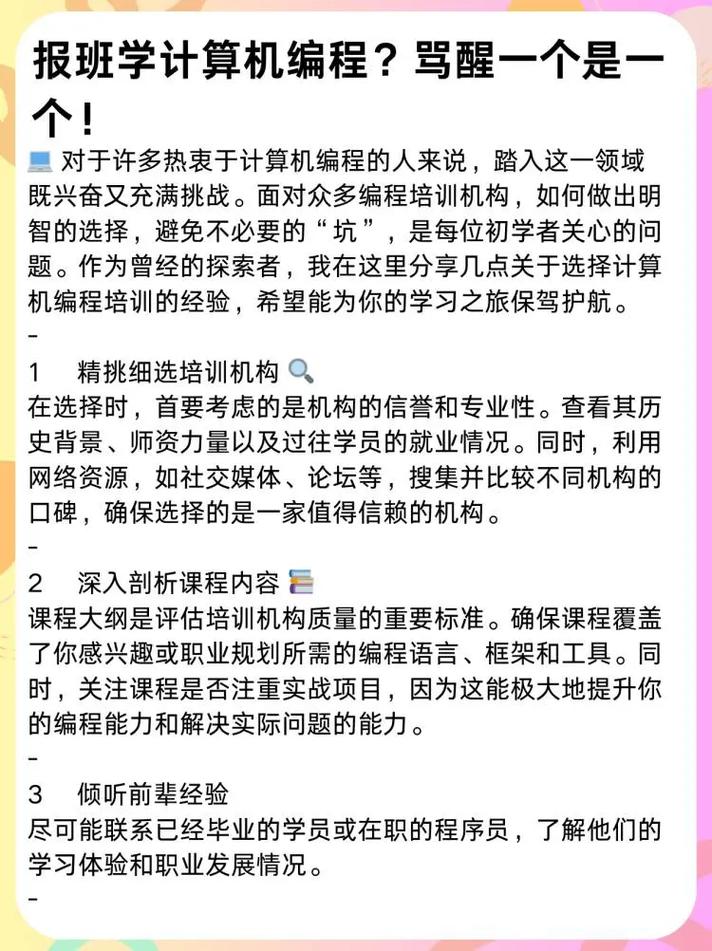 报班学计算机编程？骂醒一个是一个！

💻 对于许多热衷于计算机编程的人来说，踏入这一领域既兴奋又充满挑战。面对众多编程培训机构，如何做出明智的选择，避免不必要的“坑”，是每位初学者关心的问题。作为曾经的探索者，我在这里分享几点关于选择计算机编程培训的经验，希望能为你的学习之旅保驾护航。

-

1 精挑细选培训机构 🔍
在选择时，首要考虑的是机构的信誉和专业性。查看其历史背景、师资力量以及过往学员的就业情况。同时，利用网络资源，如社交媒体、论坛等，搜集并比较不同机构的口碑，确保选择的是一家值得信赖的机构。

-

2 深入剖析课程内容 📚
课程大纲是评估培训机构质量的重要标准。确保课程覆盖了你感兴趣或职业规划所需的编程语言、框架和工具。同时，关注课程是否注重实战项目，因为这能极大地提升你的编程能力和解决实际问题的能力。

-

3 倾听前辈经验
尽可能联系已经毕业的学员或在职的程序员，了解他们的学习体验和职业发展情况。

-